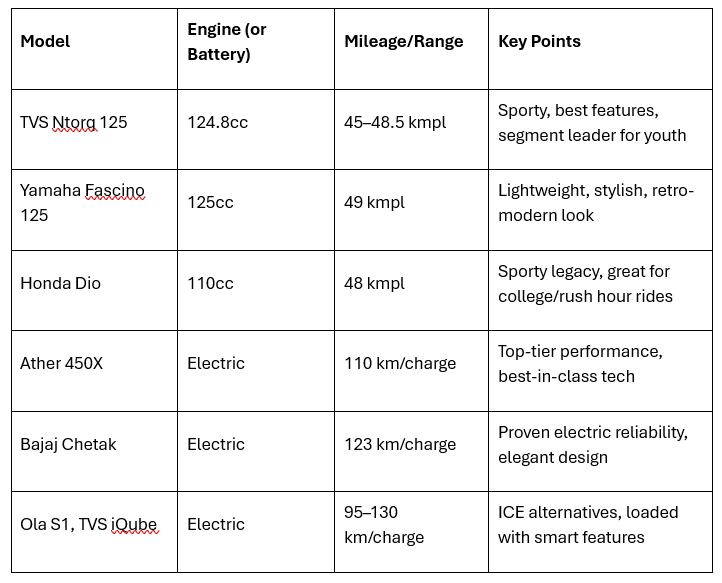 | Model | Engine (or Battery) | Mileage/Range | Key Points |
|---|---|---|---|
| TVS Ntorq 125 | 124.8cc | 45–48.5 kmpl | Sporty, best features, segment leader for youth |
| Yamaha Fascino 125 | 125cc | 49 kmpl | Lightweight, stylish, retro-modern look |
| Honda Dio | 110cc | 48 kmpl | Sporty legacy, great for college/rush hour rides |
| Ather 450X | Electric | 110 km/charge | Top-tier performance, best-in-class tech |
| Bajaj Chetak | Electric | 123 km/charge | Proven electric reliability, elegant design |
| Ola S1, TVS iQube | Electric | 95–130 km/charge | ICE alternatives, loaded with smart features |